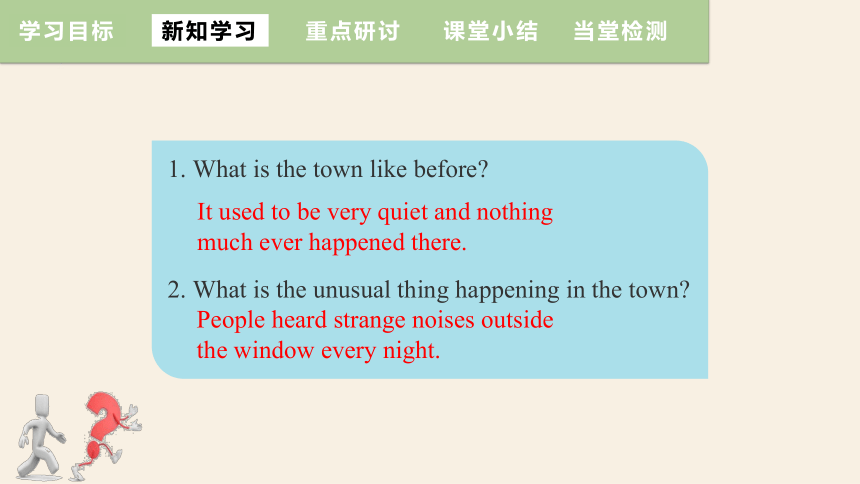 学习目标 新知学习 重点研讨 课堂小结 当堂检测

1. What is the town like before?

It used to be very quiet and nothing much ever happened there.

2. What is the unusual thing happening in the town?

People heard strange noises outside the window every night.